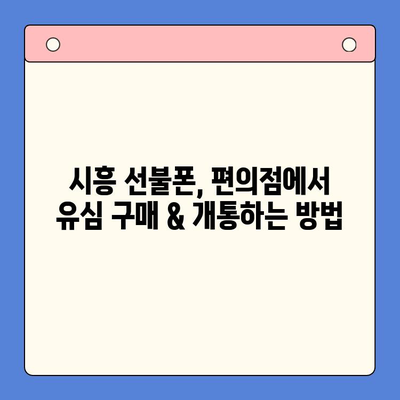 시흥 선불폰, 편의점에서
유심 구매 & 개통하는 방법